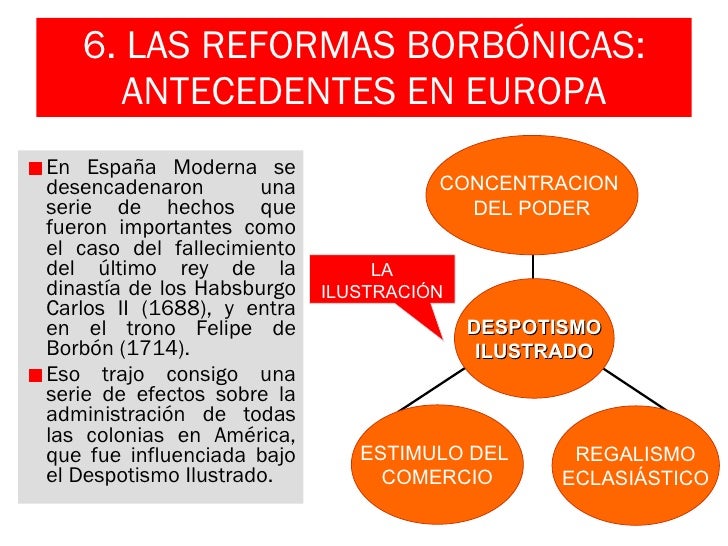 6. LAS REFORMAS BORBÓNICAS: ANTECEDENTES EN EUROPA

En España Moderna se desencadenaron una serie de hechos que fueron importantes como el caso del fallecimiento del último rey de la dinastía de los Habsburgo Carlos II (1688), y entra en el trono Felipe de Borbón (1714).

Eso trajo consigo una serie de efectos sobre la administración de todas las colonias en América, que fue influenciada bajo el Despotismo Ilustrado.

CONCENTRACION DEL PODER

LA ILUSTRACIÓN

DESPOTISMO ILUSTRADO

ESTIMULO DEL COMERCIO

REGALISMO ECLASIÁSTICO